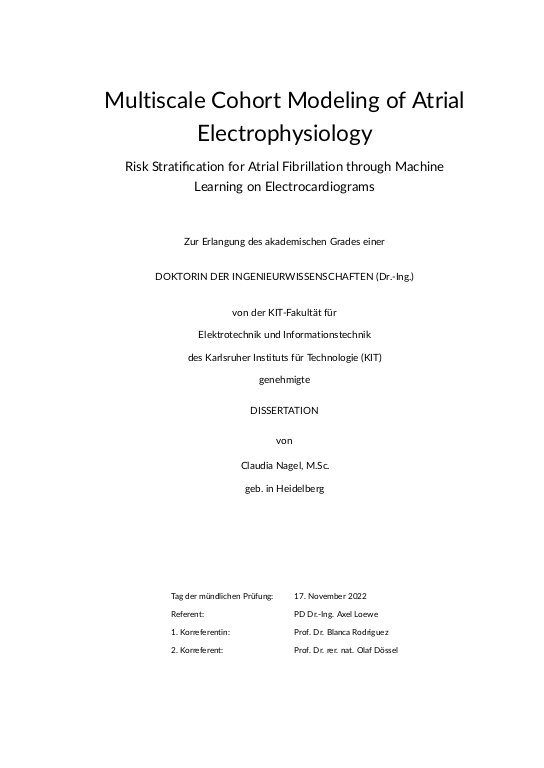 Multiscale Cohort Modeling of Atrial Electrophysiology

Risk Stratification for Atrial Fibrillation through Machine Learning on Electrocardiograms

Zur Erlangung des akademischen Grades einer

DOKTORIN DER INGENIEURWISSENSCHAFTEN (Dr.-Ing.)

von der KIT-Fakultät für

Elektrotechnik und Informationstechnik

des Karlsruher Instituts für Technologie (KIT)

genehmigte

DISSERTATION

von

Claudia Nagel, M.Sc.

geb. in Heidelberg

| | |
|---|---|
| Tag der mündlichen Prüfung: | 17. November 2022 |
| Referent: | PD Dr.-Ing. Axel Loewe |
| 1. Korreferentin: | Prof. Dr. Blanca Rodriguez |
| 2. Korreferent: | Prof. Dr. rer. nat. Olaf Dössel |